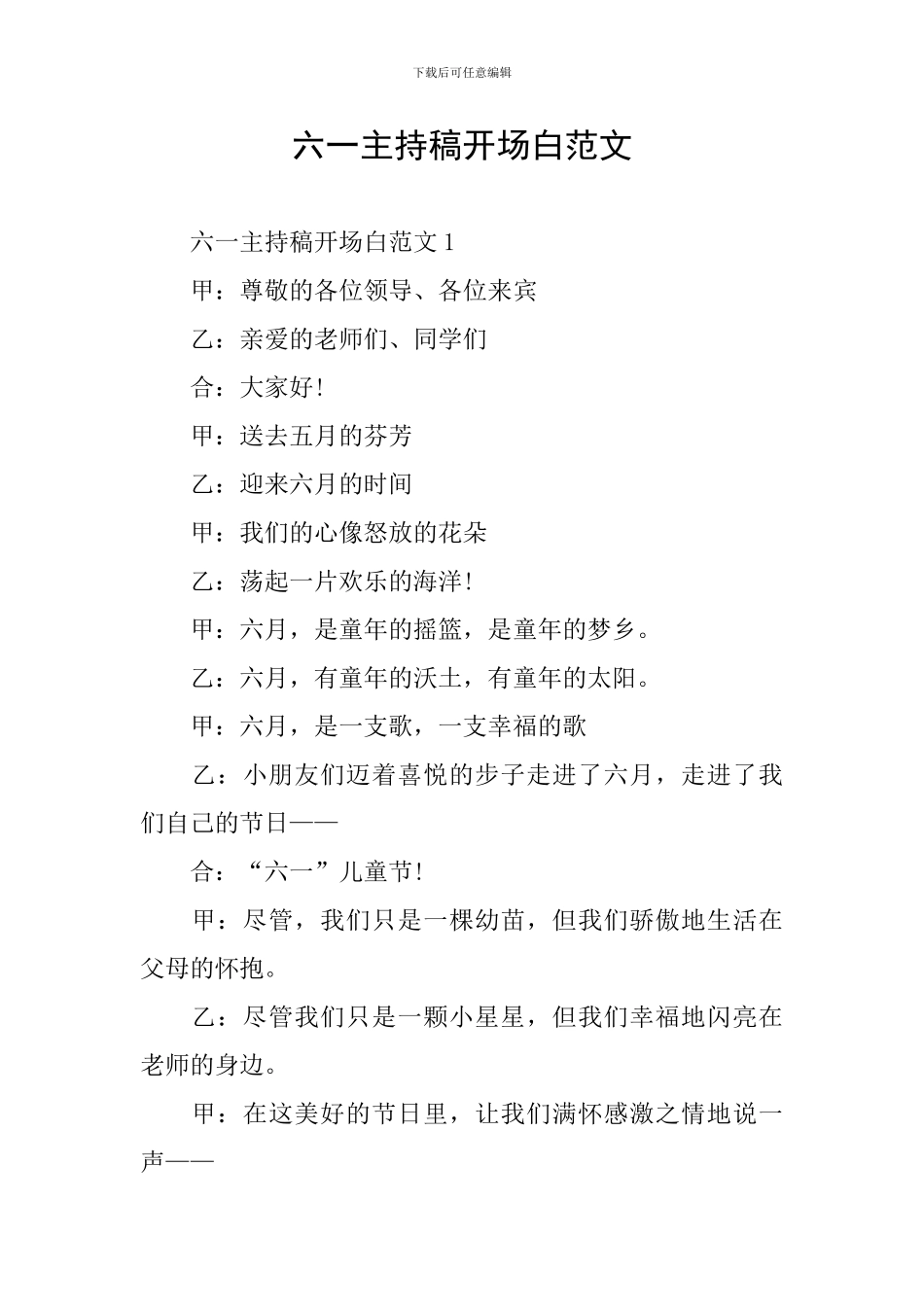 下载后可任意编辑

六一主持稿开场白范文

六一主持稿开场白范文 1

甲：尊敬的各位领导、各位来宾

乙：亲爱的老师们、同学们

合：大家好！

甲：送去五月的芬芳

乙：迎来六月的时间

甲：我们的心像怒放的花朵

乙：荡起一片欢乐的海洋！

甲：六月，是童年的摇篮，是童年的梦乡。

乙：六月，有童年的沃土，有童年的太阳。

甲：六月，是一支歌，一支幸福的歌

乙：小朋友们迈着喜悦的步子走进了六月，走进了我们自己的节日——

合：“六一”儿童节！

甲：尽管，我们只是一棵幼苗，但我们骄傲地生活在父母的怀抱。

乙：尽管我们只是一颗小星星，但我们幸福地闪亮在老师的身边。

甲：在这美好的节日里，让我们满怀感激之情地说一声——